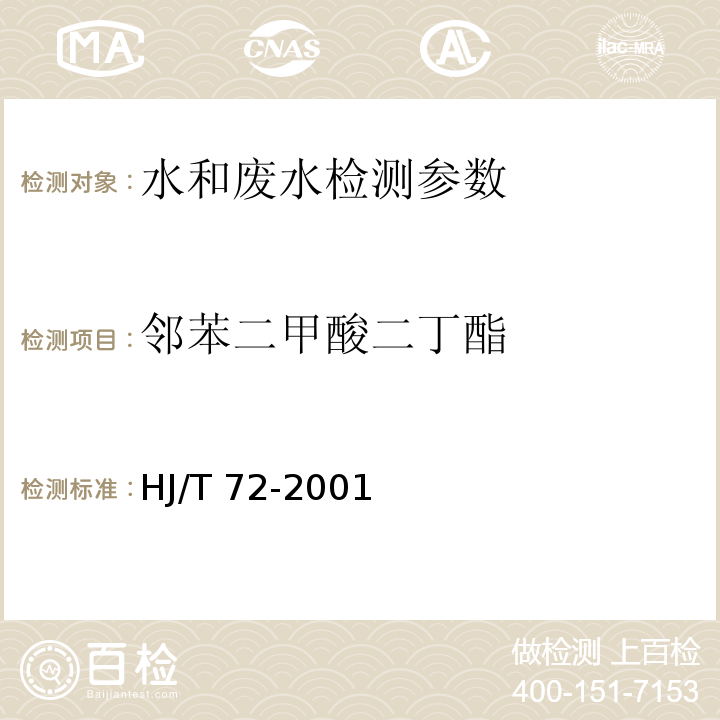 MA CNAS AC ilac-MRA

检测对象：水和废水检测参数

检测项目：邻苯二甲酸二丁酯

检测标准：HJ/T 72-2001

百检
Baijiantest.com

做检测 上百检
400-151-7153